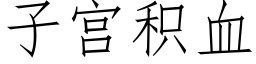 子宫积血